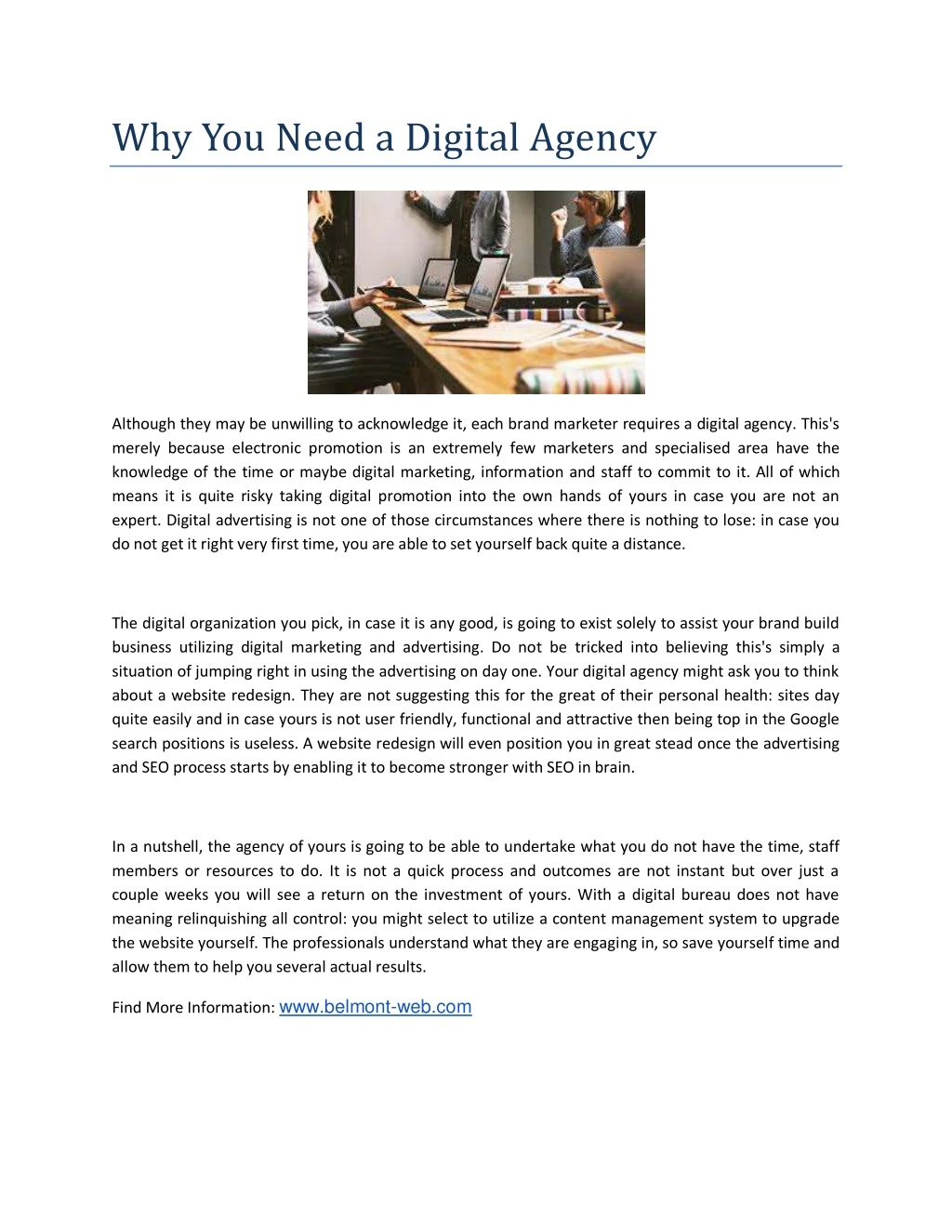 Why You Need a Digital Agency

Although they may be unwilling to acknowledge it, each brand marketer requires a digital agency. This's merely because electronic promotion is an extremely few marketers and specialised area have the knowledge of the time or maybe digital marketing, information and staff to commit to it. All of which means it is quite risky taking digital promotion into the own hands of yours in case you are not an expert. Digital advertising is not one of those circumstances where there is nothing to lose: in case you do not get it right very first time, you are able to set yourself back quite a distance.

The digital organization you pick, in case it is any good, is going to exist solely to assist your brand build business utilizing digital marketing and advertising. Do not be tricked into believing this's simply a situation of jumping right in using the advertising on day one. Your digital agency might ask you to think about a website redesign. They are not suggesting this for the great of their personal health: sites day quite easily and in case yours is not user friendly, functional and attractive then being top in the Google search positions is useless. A website redesign will even position you in great stead once the advertising and SEO process starts by enabling it to become stronger with SEO in brain.

In a nutshell, the agency of yours is going to be able to undertake what you do not have the time, staff members or resources to do. It is not a quick process and outcomes are not instant but over just a couple weeks you will see a return on the investment of yours. With a digital bureau does not have meaning relinquishing all control: you might select to utilize a content management system to upgrade the website yourself. The professionals understand what they are engaging in, so save yourself time and allow them to help you several actual results.

Find More Information: www.belmont-web.com